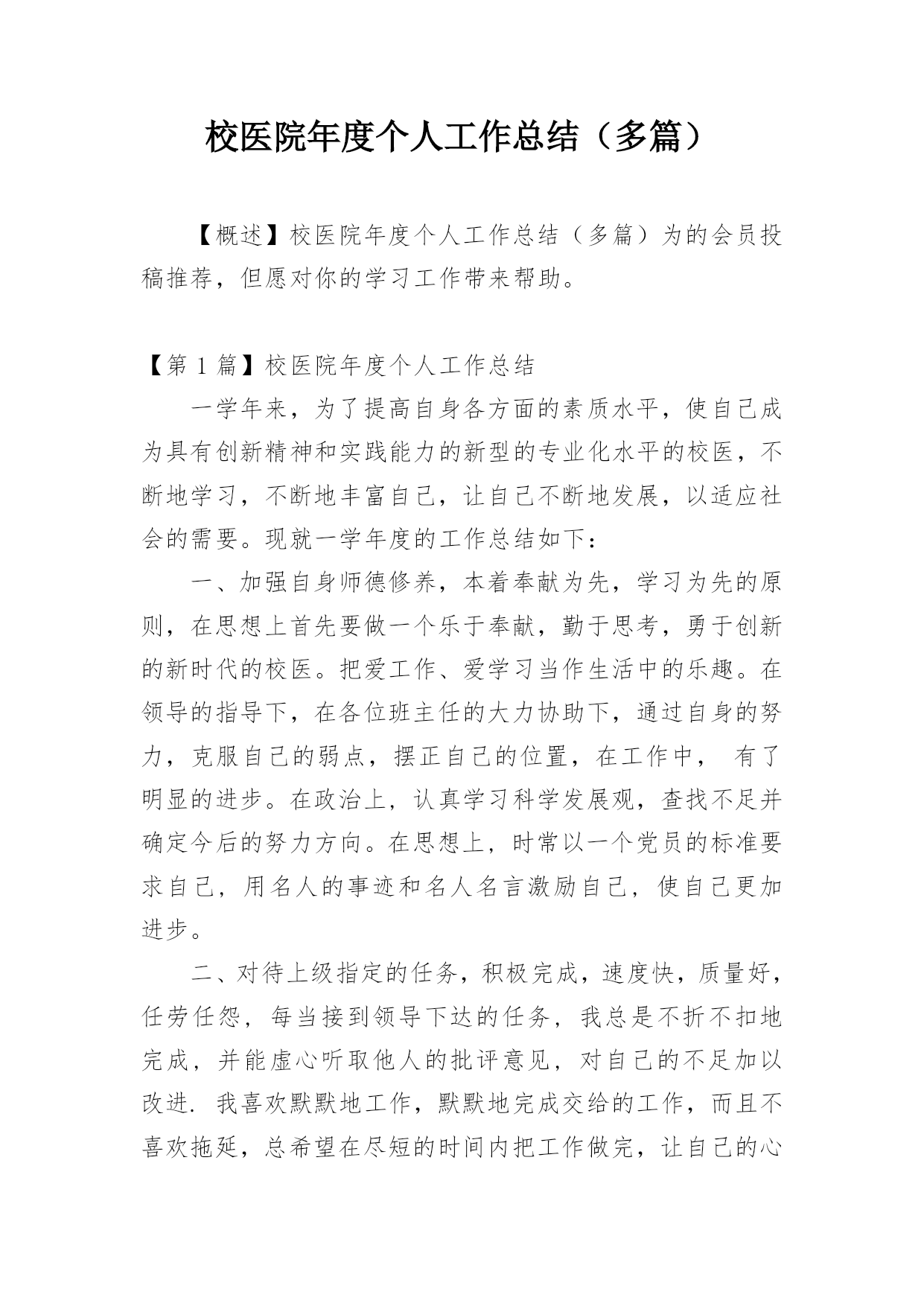 校医院年度个人工作总结（多篇）

【概述】校医院年度个人工作总结（多篇）为的会员投稿推荐，但愿对你的学习工作带来帮助。

【第 1 篇】校医院年度个人工作总结

一学年来，为了提高自身各方面的素质水平，使自己成为具有创新精神和实践能力的新型的专业化水平的校医，不断地学习，不断地丰富自己，让自己不断地发展，以适应社会的需要。现就一学年度的工作总结如下：

一、加强自身师德修养，本着奉献为先，学习为先的原则，在思想上首先要做一个乐于奉献，勤于思考，勇于创新的新时代的校医。把爱工作、爱学习当作生活中的乐趣。在领导的指导下，在各位班主任的大力协助下，通过自身的努力，克服自己的弱点，摆正自己的位置，在工作中， 有了明显的进步。在政治上，认真学习科学发展观，查找不足并确定今后的努力方向。在思想上，时常以一个党员的标准要求自己，用名人的事迹和名人名言激励自己，使自己更加进步。

二、对待上级指定的任务，积极完成，速度快，质量好，任劳任怨，每当接到领导下达的任务，我总是不折不扣地完成，并能虚心听取他人的批评意见，对自己的不足加以改进. 我喜欢默默地工作，默默地完成交给的工作，而且不喜欢拖延，总希望在尽短的时间内把工作做完，让自己的心